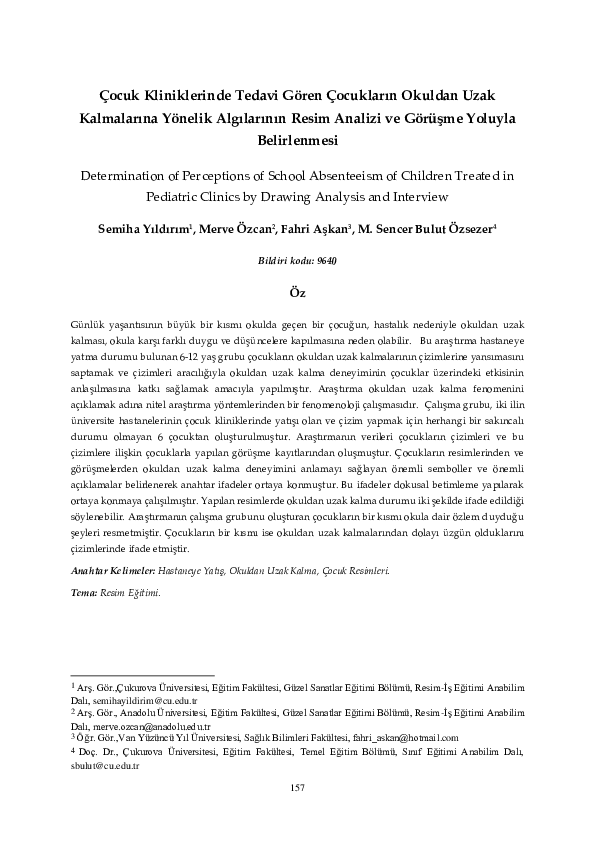 Çocuk Kliniklerinde Tedavi Gören Çocukların Okuldan Uzak Kalmalarına Yönelik Algılarının Resim Analizi ve Görüşme Yoluyla Belirlenmesi

Determination of Perceptions of School Absenteeism of Children Treated in Pediatric Clinics by Drawing Analysis and Interview

Semiha Yıldırım$^1$, Merve Özcan$^2$, Fahri Aşkan$^3$, M. Sencer Bulut Özsezer$^4$

Bildiri kodu: 9640

Öz

Günlük yaşantısının büyük bir kısmı okulda geçen bir çocuğun, hastalık nedeniyle okuldan uzak kalması, okula karşı farklı duygu ve düşüncelere kapılmasına neden olabilir. Bu araştırma hastaneye yatma durumu bulunan 6-12 yaş grubu çocukların okuldan uzak kalmalarının çizimlerine yansımasını saptamak ve çizimleri aracılığıyla okuldan uzak kalma deneyiminin çocuklar üzerindeki etkisinin anlaşılmasına katkı sağlamak amacıyla yapılmıştır. Araştırma okuldan uzak kalma fenomenini açıklamak adına nitel araştırma yöntemlerinden bir fenomenoloji çalışmasıdır. Çalışma grubu, iki ilin üniversite hastanelerinin çocuk kliniklerinde yatışı olan ve çizim yapmak için herhangi bir sakıncalı durumu olmayan 6 çocuktan oluşturulmuştur. Araştırmanın verileri çocukların çizimleri ve bu çizimlere ilişkin çocuklarla yapılan görüşme kayıtlarından oluşmuştur. Çocukların resimlerinden ve görüşmelerden okuldan uzak kalma deneyimini anlamayı sağlayan önemli semboller ve önemli açıklamalar belirlenerek anahtar ifadeler ortaya konmuştur. Bu ifadeler dokusal betimleme yapılarak ortaya konmaya çalışılmıştır. Yapılan resimlerde okuldan uzak kalma durumu iki şekilde ifade edildiği söylenebilir. Araştırmanın çalışma grubunu oluşturan çocukların bir kısmı okula dair özlem duyduğu şeyleri resmetmiştir. Çocukların bir kısmı ise okuldan uzak kalmalarından dolayı üzgün olduklarını çizimlerinde ifade etmiştir.

Anahtar Kelimeler: Hastaneye Yatış, Okuldan Uzak Kalma, Çocuk Resimleri.

Tema: Resim Eğitimi.

$^1$ Arş. Gör.,Çukurova Üniversitesi, Eğitim Fakültesi, Güzel Sanatlar Eğitimi Bölümü, Resim-İş Eğitimi Anabilim Dalı, semihayildirim@cu.edu.tr
$^2$ Arş. Gör., Anadolu Üniversitesi, Eğitim Fakültesi, Güzel Sanatlar Eğitimi Bölümü, Resim-İş Eğitimi Anabilim Dalı, merve.ozcan@anadolu.edu.tr
$^3$ Öğr. Gör.,Van Yüzüncü Yıl Üniversitesi, Sağlık Bilimleri Fakültesi, fahri_askan@hotmail.com
$^4$ Doç. Dr., Çukurova Üniversitesi, Eğitim Fakültesi, Temel Eğitim Bölümü, Sınıf Eğitimi Anabilim Dalı, sbulut@cu.edu.tr

157